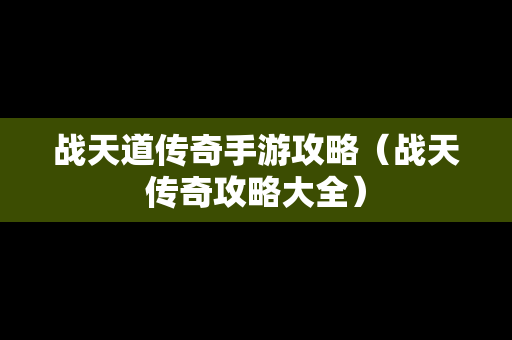 战天道传奇手游攻略（战天传奇攻略大全）